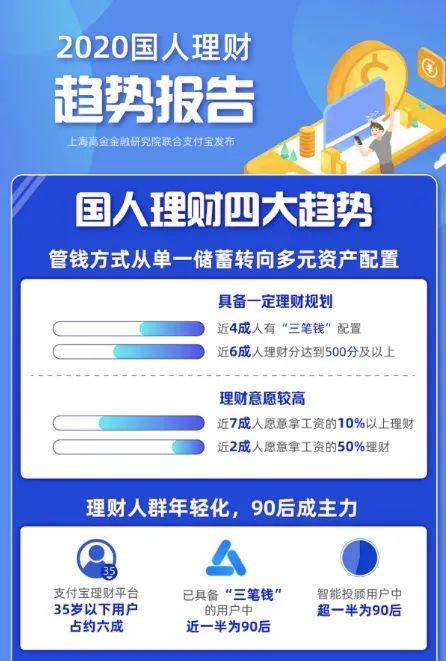 2020国人理财
趋势报告
上海高金金融研究院联合支付宝发布

国人理财四大趋势

管钱方式从单一储蓄转向多元资产配置

具备一定理财规划
近4成人有“三笔钱”配置
近6成人理财分达到500分及以上

理财意愿较高
近7成人愿意拿工资的10%以上理财
近2成人愿意拿工资的50%理财

理财人群年轻化，90后成主力

35
支付宝理财平台
35岁以下用户
占约六成

已具备“三笔钱”
的用户中
近一半为90后

智能投顾用户中
超一半为90后